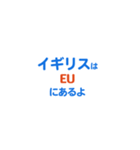 イギリスは
EU
にあるよ